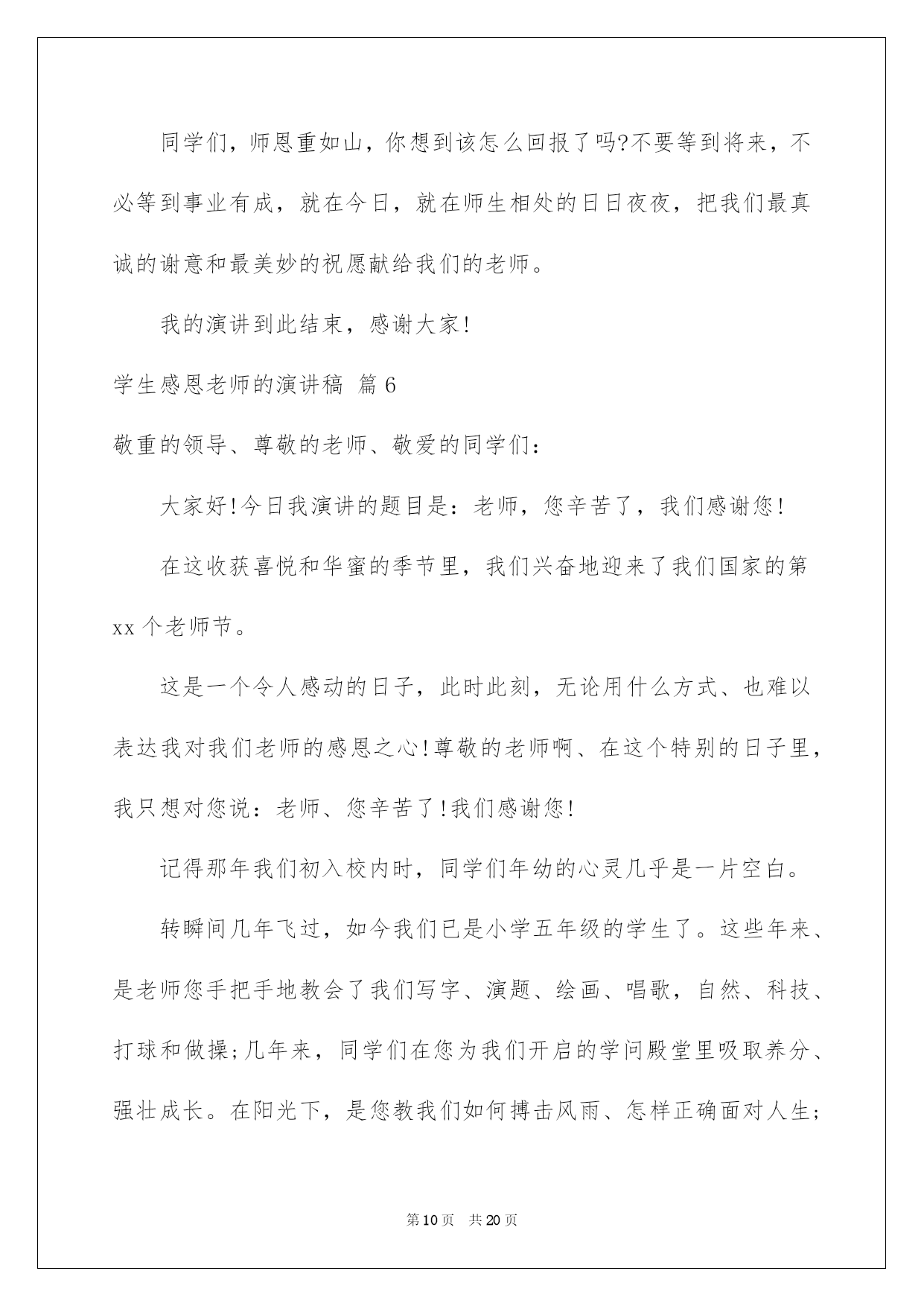 同学们，师恩重如山，你想到该怎么回报了吗?不要等到将来，不必等到事业有成，就在今日，就在师生相处的日日夜夜，把我们最真诚的谢意和最美妙的祝愿献给我们的老师。

我的演讲到此结束，感谢大家!

学生感恩老师的演讲稿 篇6

敬重的领导、尊敬的老师、敬爱的同学们：

大家好!今日我演讲的题目是：老师，您辛苦了，我们感谢您!

在这收获喜悦和华蜜的季节里，我们兴奋地迎来了我们国家的第xx个老师节。

这是一个令人感动的日子，此时此刻，无论用什么方式、也难以表达我对我们老师的感恩之心!尊敬的老师啊、在这个特别的日子里，我只想对您说：老师、您辛苦了!我们感谢您!

记得那年我们初入校内时，同学们年幼的心灵几乎是一片空白。

转瞬间几年飞过，如今我们已是小学五年级的学生了。这些年来、是老师您手把手地教会了我们写字、演题、绘画、唱歌，自然、科技、打球和做操;几年来，同学们在您为我们开启的学问殿堂里吸取养分、强壮成长。在阳光下，是您教我们如何搏击风雨、怎样正确面对人生;

第10页 共20页